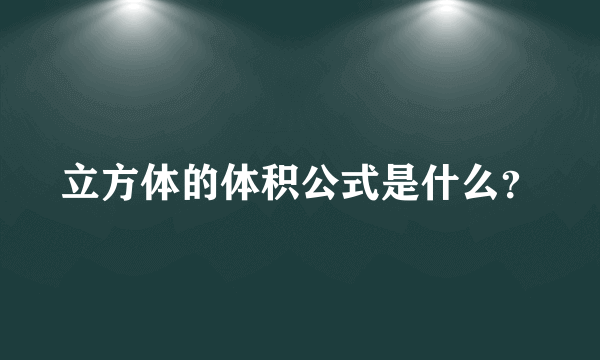 立方体的体积公式是什么?